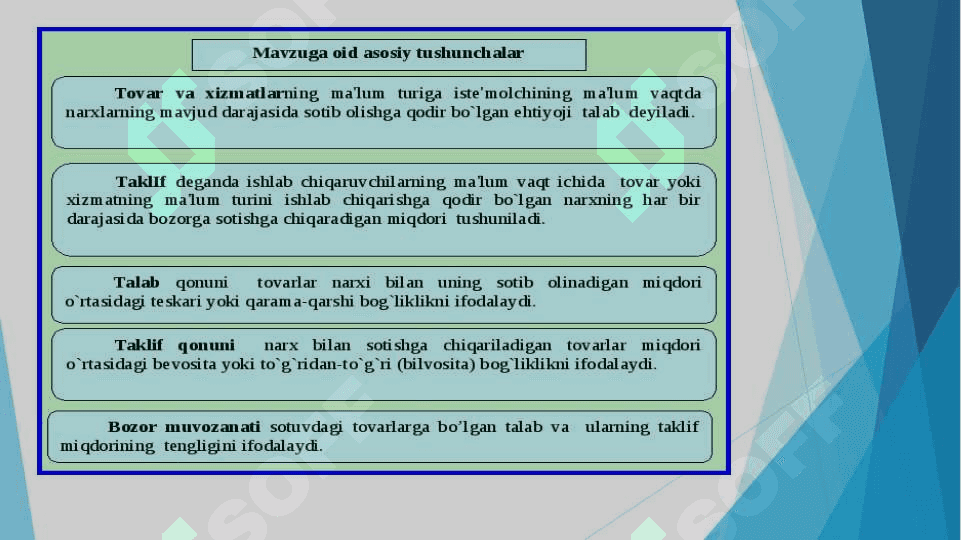 Mavzuga oid asosiy tushunchalar

Tovar va xizmatlarning ma'lum turiga iste'molchining ma'lum vaqtda narxlarning mavjud darajasida sotib olishga qodir bo`lgan ehtiyoji talab deyiladi.

Taklif deganda ishlab chiqaruvchilarning ma'lum vaqt ichida tovar yoki xizmatning ma'lum turini ishlab chiqarishga qodir bo`lgan narxning har bir darajasida bozorga sotishga chiqaradigan miqdori tushuniladi.

Talab qonuni tovarlar narxi bilan uning sotib olinadigan miqdori o`rtasidagi teskari yoki qarama-qarshi bog`liklikni ifodalaydi.

Taklif qonuni narx bilan sotishga chiqariladigan tovarlar miqdori o`rtasidagi bevosita yoki to`g`ridan-to`g`ri (bilvosita) bog`liklikni ifodalaydi.

Bozor muvozanati sotuvdagi tovarlarga bo'lgan talab va ularning taklif miqdorining tengligini ifodalaydi.

SOFT